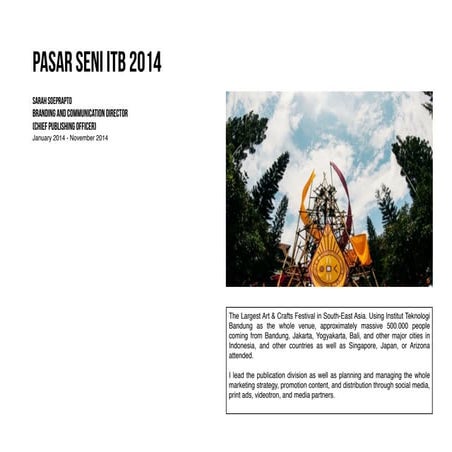 PASAR SENI ITB 2014

SARAH SOEPRAPTO
BRANDING AND COMMUNICATION DIRECTOR
(CHIEF PUBLISHING OFFICER)
January 2014 - November 2014

The Largest Art & Crafts Festival in South-East Asia. Using Institut Teknologi Bandung as the whole venue, approximately massive 500.000 people coming from Bandung, Jakarta, Yogyakarta, Bali, and other major cities in Indonesia, and other countries as well as Singapore, Japan, or Arizona attended.

I lead the publication division as well as planning and managing the whole marketing strategy, promotion content, and distribution through social media, print ads, videotron, and media partners.